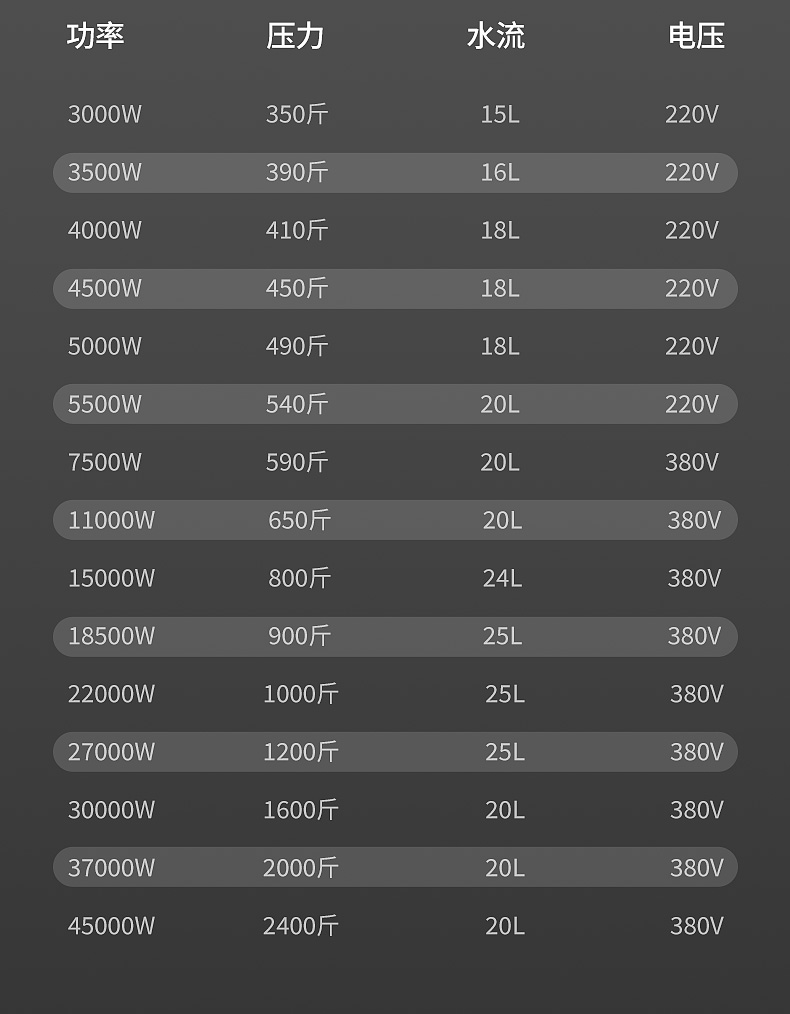 | 功率 | 压力 | 水流 | 电压 |
|---|---|---|---|
| 3000W | 350斤 | 15L | 220V |
| 3500W | 390斤 | 16L | 220V |
| 4000W | 410斤 | 18L | 220V |
| 4500W | 450斤 | 18L | 220V |
| 5000W | 490斤 | 18L | 220V |
| 5500W | 540斤 | 20L | 220V |
| 7500W | 590斤 | 20L | 380V |
| 11000W | 650斤 | 20L | 380V |
| 15000W | 800斤 | 24L | 380V |
| 18500W | 900斤 | 25L | 380V |
| 22000W | 1000斤 | 25L | 380V |
| 27000W | 1200斤 | 25L | 380V |
| 30000W | 1600斤 | 20L | 380V |
| 37000W | 2000斤 | 20L | 380V |
| 45000W | 2400斤 | 20L | 380V |